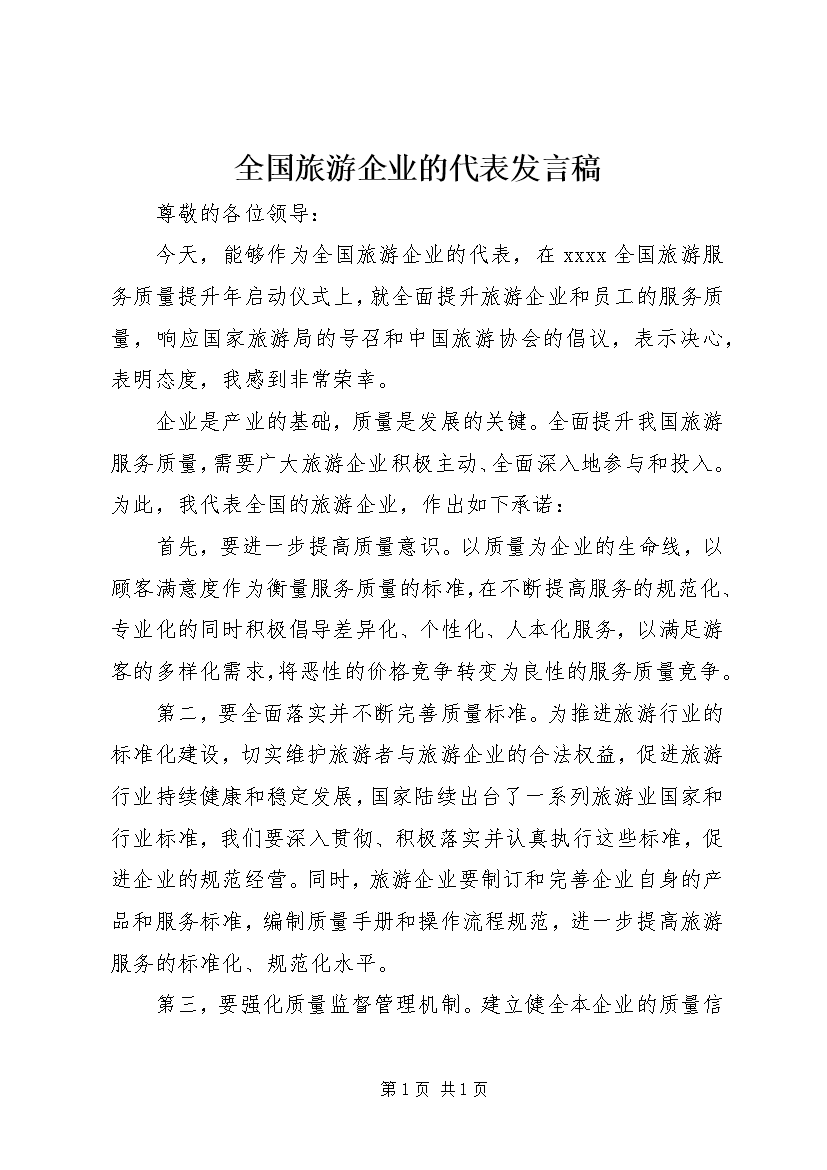 全国旅游企业的代表发言稿

尊敬的各位领导：

今天，能够作为全国旅游企业的代表，在 xxxx 全国旅游服务质量提升年启动仪式上，就全面提升旅游企业和员工的服务质量，响应国家旅游局的号召和中国旅游协会的倡议，表示决心，表明态度，我感到非常荣幸。

企业是产业的基础，质量是发展的关键。全面提升我国旅游服务质量，需要广大旅游企业积极主动、全面深入地参与和投入。为此，我代表全国的旅游企业，作出如下承诺：

首先，要进一步提高质量意识。以质量为企业的生命线，以顾客满意度作为衡量服务质量的标准，在不断提高服务的规范化、专业化的同时积极倡导差异化、个性化、人本化服务，以满足游客的多样化需求，将恶性的价格竞争转变为良性的服务质量竞争。

第二，要全面落实并不断完善质量标准。为推进旅游行业的标准化建设，切实维护旅游者与旅游企业的合法权益，促进旅游行业持续健康和稳定发展，国家陆续出台了一系列旅游业国家和行业标准，我们要深入贯彻、积极落实并认真执行这些标准，促进企业的规范经营。同时，旅游企业要制订和完善企业自身的产品和服务标准，编制质量手册和操作流程规范，进一步提高旅游服务的标准化、规范化水平。

第三，要强化质量监督管理机制。建立健全本企业的质量信

第 1 页 共 1 页